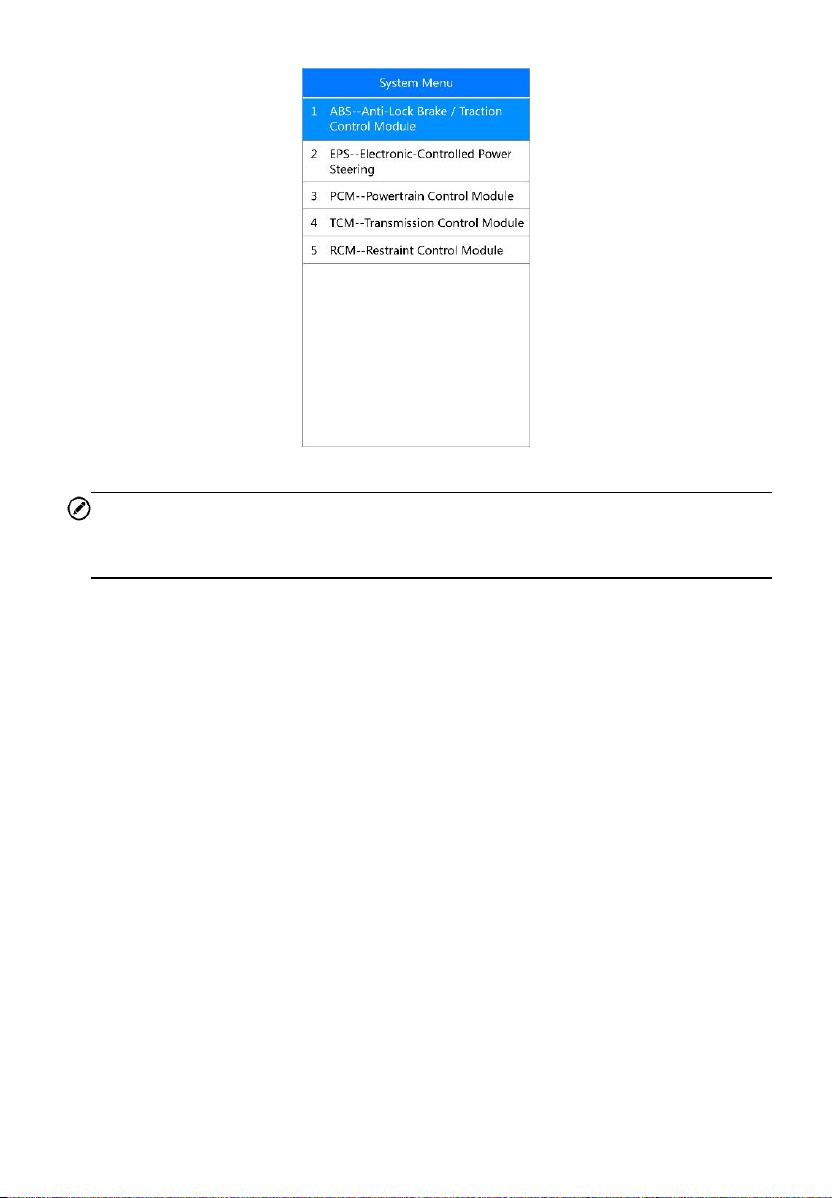 System Menu

1 ABS--Anti-Lock Brake / Traction Control Module

2 EPS--Electronic-Controlled Power Steering

3 PCM--Powertrain Control Module

4 TCM--Transmission Control Module

5 RCM--Restraint Control Module